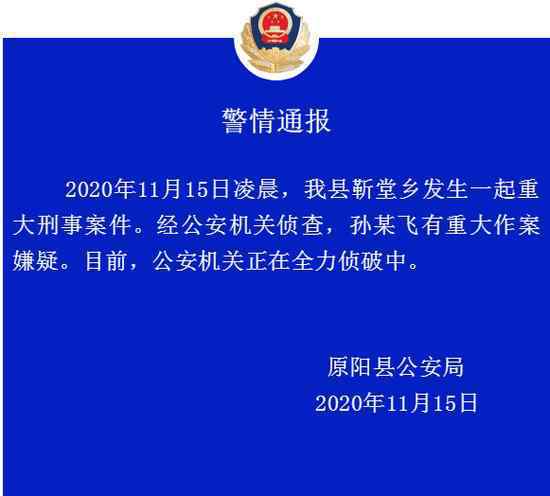 警情通报

2020年11月15日凌晨，我县靳堂乡发生一起重大刑事案件。经公安机关侦查，孙某飞有重大作案嫌疑。目前，公安机关正在全力侦破中。

原阳县公安局
2020年11月15日